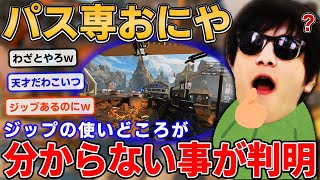 パス専おにや

?

わざとやろw

天才だわこいつ

ジップあるのにw

ジップの使いどころが

分からない事が判明